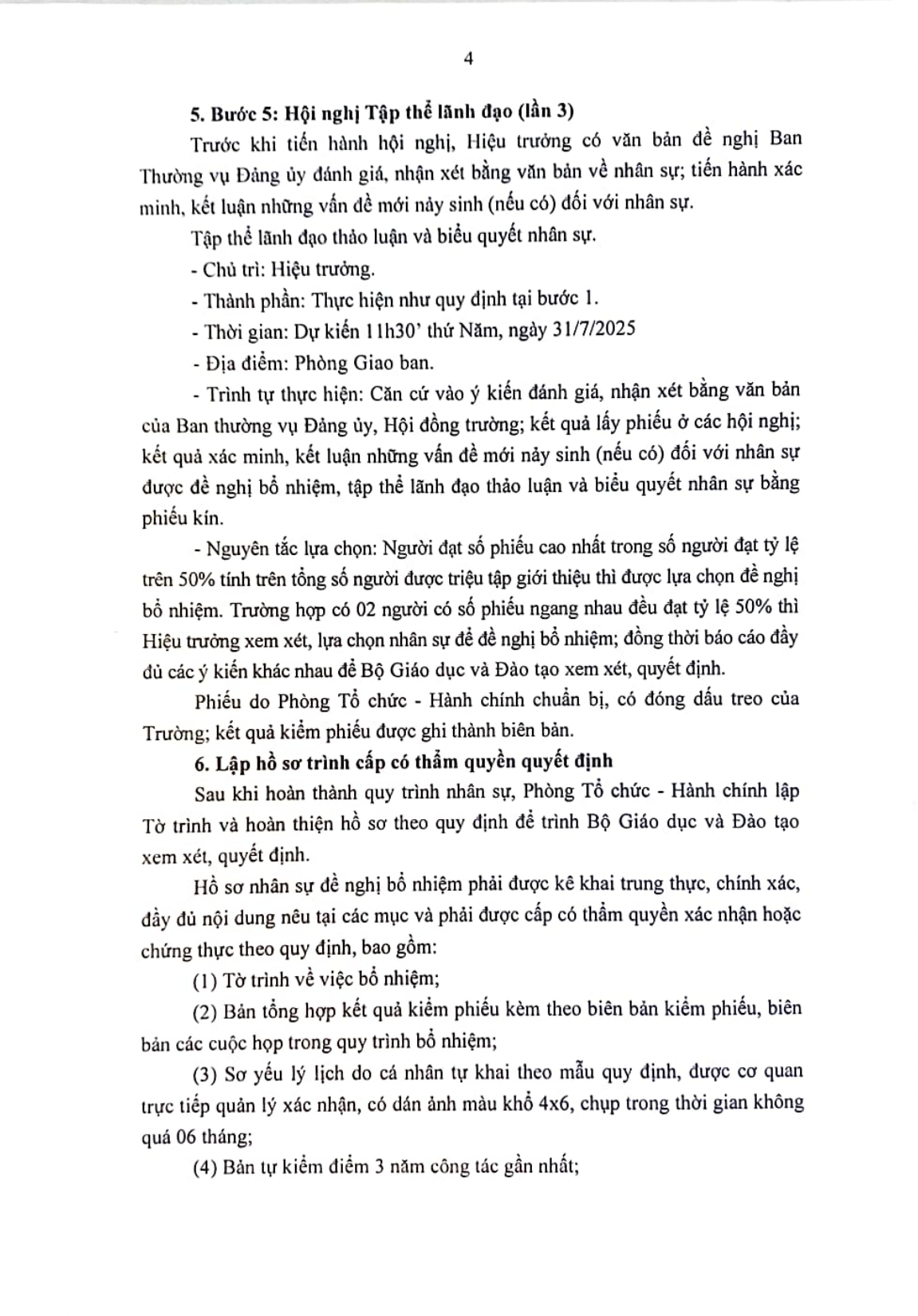 4

5. Bước 5: Hội nghị Tập thể lãnh đạo (lần 3)

Trước khi tiến hành hội nghị, Hiệu trưởng có văn bản đề nghị Ban Thường vụ Đảng ủy đánh giá, nhận xét bằng văn bản về nhân sự; tiến hành xác minh, kết luận những vấn đề mới nảy sinh (nếu có) đối với nhân sự.

Tập thể lãnh đạo thảo luận và biểu quyết nhân sự.

- Chủ trì: Hiệu trưởng.

- Thành phần: Thực hiện như quy định tại bước 1.

- Thời gian: Dự kiến 11h30' thứ Năm, ngày 31/7/2025

- Địa điểm: Phòng Giao ban.

- Trình tự thực hiện: Căn cứ vào ý kiến đánh giá, nhận xét bằng văn bản của Ban thường vụ Đảng ủy, Hội đồng trường; kết quả lấy phiếu ở các hội nghị; kết quả xác minh, kết luận những vấn đề mới nảy sinh (nếu có) đối với nhân sự được đề nghị bổ nhiệm, tập thể lãnh đạo thảo luận và biểu quyết nhân sự bằng phiếu kín.

- Nguyên tắc lựa chọn: Người đạt số phiếu cao nhất trong số người đạt tỷ lệ trên 50% tính trên tổng số người được triệu tập giới thiệu thì được lựa chọn đề nghị bổ nhiệm. Trường hợp có 02 người có số phiếu ngang nhau đều đạt tỷ lệ 50% thì Hiệu trưởng xem xét, lựa chọn nhân sự để đề nghị bổ nhiệm; đồng thời báo cáo đầy đủ các ý kiến khác nhau để Bộ Giáo dục và Đào tạo xem xét, quyết định.

Phiếu do Phòng Tổ chức - Hành chính chuẩn bị, có đóng dấu treo của Trường; kết quả kiểm phiếu được ghi thành biên bản.

6. Lập hồ sơ trình cấp có thẩm quyền quyết định

Sau khi hoàn thành quy trình nhân sự, Phòng Tổ chức - Hành chính lập Tờ trình và hoàn thiện hồ sơ theo quy định để trình Bộ Giáo dục và Đào tạo xem xét, quyết định.

Hồ sơ nhân sự đề nghị bổ nhiệm phải được kê khai trung thực, chính xác, đầy đủ nội dung nêu tại các mục và phải được cấp có thẩm quyền xác nhận hoặc chứng thực theo quy định, bao gồm:

(1) Tờ trình về việc bổ nhiệm;

(2) Bản tổng hợp kết quả kiểm phiếu kèm theo biên bản kiểm phiếu, biên bản các cuộc họp trong quy trình bổ nhiệm;

(3) Sơ yếu lý lịch do cá nhân tự khai theo mẫu quy định, được cơ quan trực tiếp quản lý xác nhận, có dán ảnh màu khổ 4x6, chụp trong thời gian không quá 06 tháng;

(4) Bản tự kiểm điểm 3 năm công tác gần nhất;